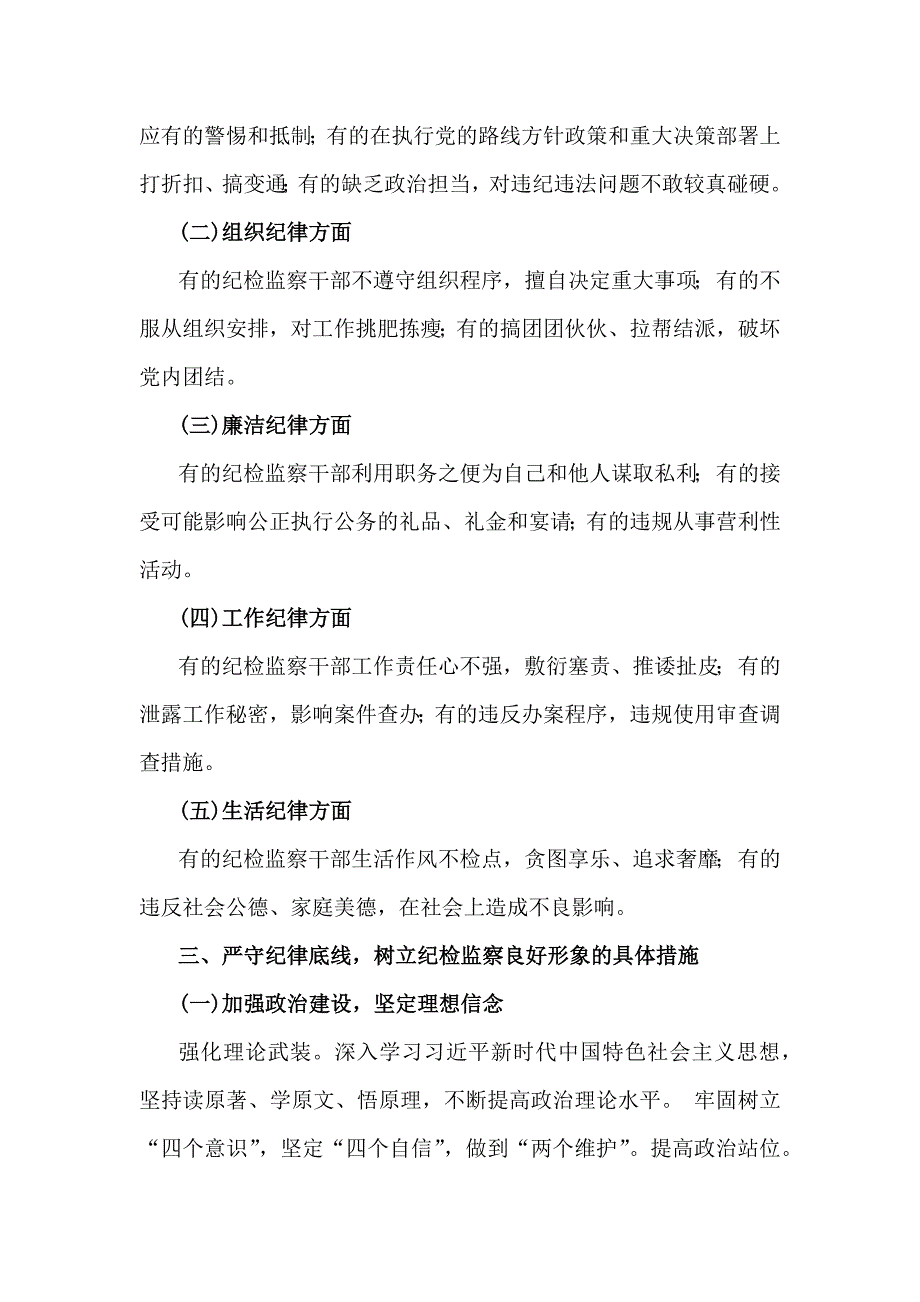 应有的警惕和抵制；有的在执行党的路线方针政策和重大决策部署上打折扣、搞变通；有的缺乏政治担当，对违纪违法问题不敢较真碰硬。

(二)组织纪律方面

有的纪检监察干部不遵守组织程序，擅自决定重大事项；有的不服从组织安排，对工作挑肥拣瘦；有的搞团团伙伙、拉帮结派，破坏党内团结。

(三)廉洁纪律方面

有的纪检监察干部利用职务之便为自己和他人谋取私利；有的接受可能影响公正执行公务的礼品、礼金和宴请；有的违规从事营利性活动。

(四)工作纪律方面

有的纪检监察干部工作责任心不强，敷衍塞责、推诿扯皮；有的泄露工作秘密，影响案件查办；有的违反办案程序，违规使用审查调查措施。

(五)生活纪律方面

有的纪检监察干部生活作风不检点，贪图享乐、追求奢靡；有的违反社会公德、家庭美德，在社会上造成不良影响。

三、严守纪律底线，树立纪检监察良好形象的具体措施

(一)加强政治建设，坚定理想信念

强化理论武装。深入学习习近平新时代中国特色社会主义思想，坚持读原著、学原文、悟原理，不断提高政治理论水平。 牢固树立“四个意识”，坚定“四个自信”，做到“两个维护”。提高政治站位。